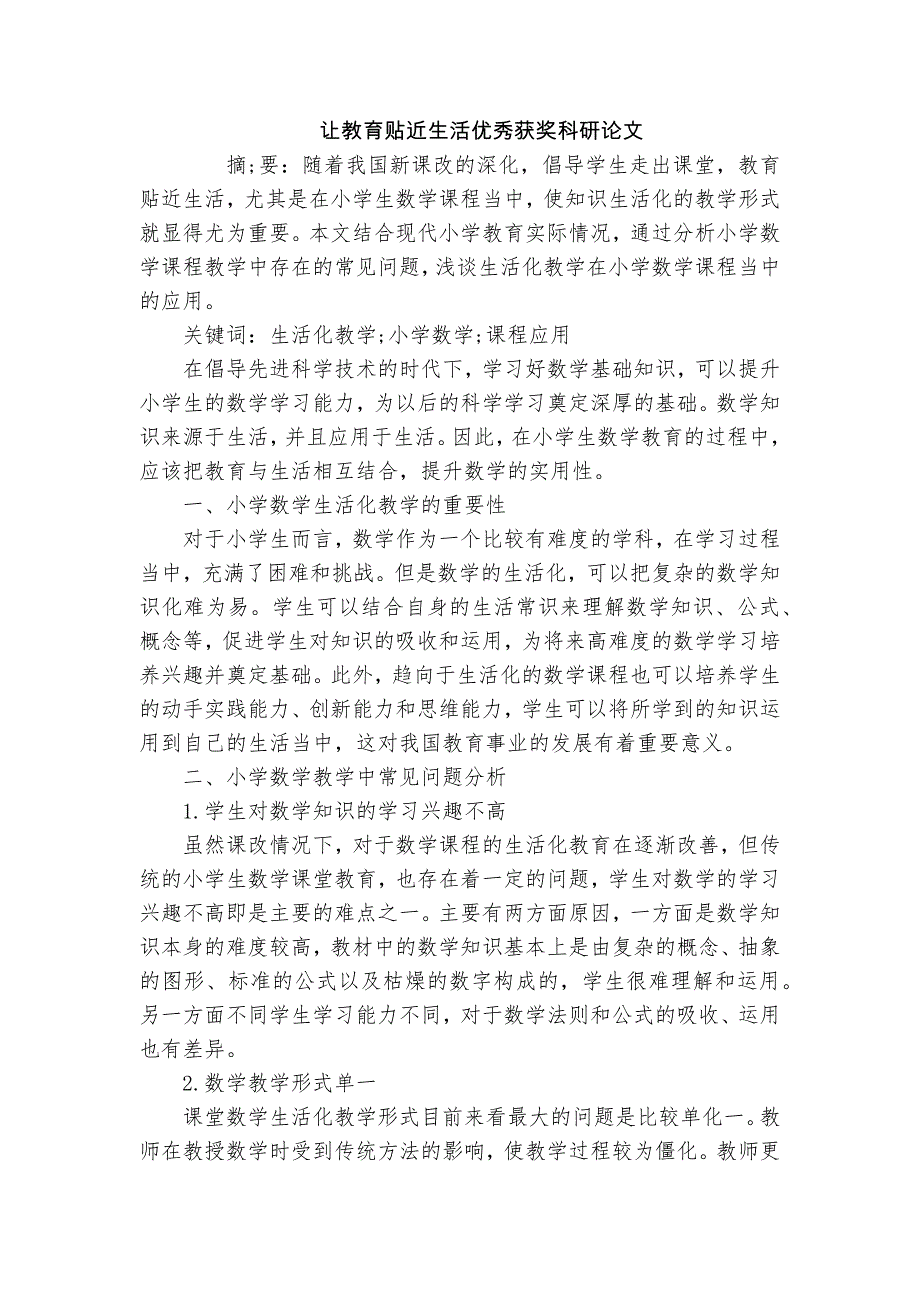 让教育贴近生活优秀获奖科研论文

摘;要：随着我国新课改的深化，倡导学生走出课堂，教育贴近生活，尤其是在小学生数学课程当中，使知识生活化的教学形式就显得尤为重要。本文结合现代小学教育实际情况，通过分析小学数学课程教学中存在的常见问题，浅谈生活化教学在小学数学课程当中的应用。

关键词：生活化教学;小学数学;课程应用

在倡导先进科学技术的时代下，学习好数学基础知识，可以提升小学生的数学学习能力，为以后的科学学习奠定深厚的基础。数学知识来源于生活，并且应用于生活。因此，在小学生数学教育的过程中，应该把教育与生活相互结合，提升数学的实用性。

一、小学数学生活化教学的重要性

对于小学生而言，数学作为一个比较有难度的学科，在学习过程当中，充满了困难和挑战。但是数学的生活化，可以把复杂的数学知识化难为易。学生可以结合自身的生活常识来理解数学知识、公式、概念等，促进学生对知识的吸收和运用，为将来高难度的数学学习培养兴趣并奠定基础。此外，趋向于生活化的数学课程也可以培养学生的动手实践能力、创新能力和思维能力，学生可以将所学到的知识运用到自己的生活当中，这对我国教育事业的发展有着重要意义。

二、小学数学教学中常见问题分析

1.学生对数学知识的学习兴趣不高

虽然课改情况下，对于数学课程的生活化教育在逐渐改善，但传统的小学生数学课堂教育，也存在着一定的问题，学生对数学的学习兴趣不高即是主要的难点之一。主要有两方面原因，一方面是数学知识本身的难度较高，教材中的数学知识基本上是由复杂的概念、抽象的图形、标准的公式以及枯燥的数字构成的，学生很难理解和运用。另一方面不同学生学习能力不同，对于数学法则和公式的吸收、运用也有差异。

2.数学教学形式单一

课堂数学生活化教学形式目前来看最大的问题是比较单化一。教师在教授数学时受到传统方法的影响，使教学过程较为僵化。教师更